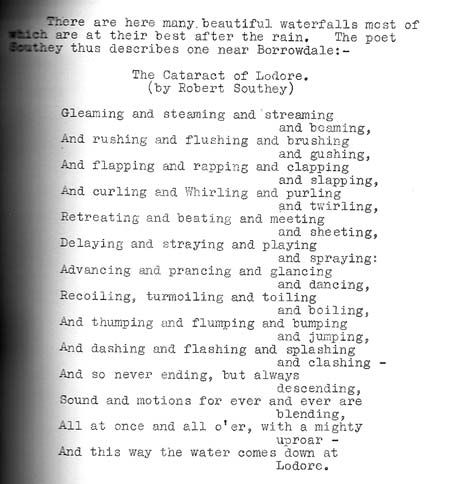 There are here many beautiful waterfalls most of which are at their best after the rain. The poet Southey thus describes one near Borrowdale:-

The Cataract of Lodore.
(by Robert Southey)

Gleaming and steaming and streaming
and beaming,
And rushing and flushing and brushing
and gushing,
And flapping and rapping and clapping
and slapping,
And curling and Whirling and purling
and twirling,
Retreating and beating and meeting
and sheeting,
Delaying and straying and playing
and spraying:
Advancing and prancing and glancing
and dancing,
Recoiling, turmoiling and toiling
and boiling,
And thumping and flumping and bumping
and jumping,
And dashing and flashing and splashing
and clashing -
And so never ending, but always
descending,
Sound and motions for ever and ever are
blending,
All at once and all o'er, with a mighty
uproar -
And this way the water comes down at
Lodore.